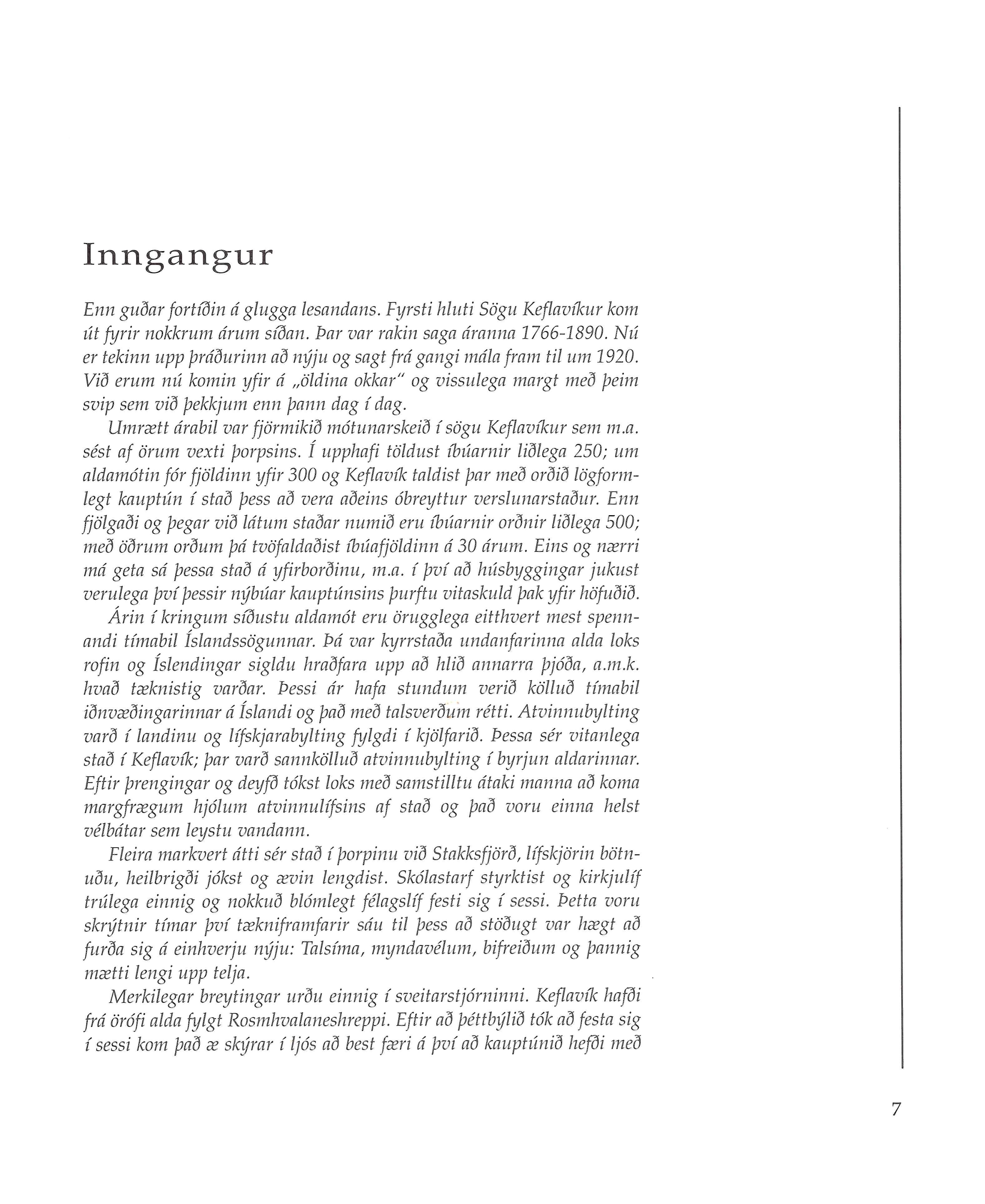 Inngangur

Enn guðar fortíðin á glugga lesandans. Fyrsti hluti Sögu Keflavíkur kom út fyrir nokkrum árum síðan. Þar var rakin saga áranna 1766-1890. Nú er tekinn upp þráðurinn að nýju og sagt frá gangi mála fram til um 1920. Við erum nú komin yfir á „öldina okkar“ og vissulega margt með þeim svip sem við þekkjum enn þann dag í dag.

Umrætt árabil var fjörmikið mótunarskeið í sögu Keflavíkur sem m.a. sést af örum vexti þorpsins. Í upphafi töldust íbúarnir liðlega 250; um aldamótin fór fjöldinn yfir 300 og Keflavík taldist þar með orðið lögformlegt kauptún í stað þess að vera aðeins óbreyttur verslunarstaður. Enn fjölgaði og þegar við látum staðar numið eru íbúarnir orðnir liðlega 500; með öðrum orðum þá tvöfaldaðist íbúafjöldinn á 30 árum. Eins og nærri má geta sá þessa stað á yfirborðinu, m.a. í því að húsbyggingar jukust verulega því þessir nýbúar kauptúnsins þurftu vitaskuld þak yfir höfuðið.

Árin í kringum síðustu aldamót eru örugglega eitthvert mest spennandi tímabil Íslandssögunnar. Þá var kyrrstaða undanfarinna alda loks rofin og Íslendingar sigldu hraðfara upp að hlið annarra þjóða, a.m.k. hvað tæknistig varðar. Þessi ár hafa stundum verið kölluð tímabil iðnvæðingarinnar á Íslandi og það með talsverðum rétti. Atvinnubylting varð í landinu og lífskjarabylting fylgdi í kjölfarið. Þessa sér vitanlega stað í Keflavík; þar varð sannkölluð atvinnubylting í byrjun aldarinnar. Eftir þrengingar og deyfð tókst loks með samstilltu átaki manna að koma margfrægum hjólum atvinnulífsins af stað og það voru einna helst vélbátar sem leystu vandann.

Fleira markvert átti sér stað í þorpinu við Stakksfjörð, lífskjörin bötnuðu, heilbrigði jókst og ævin lengdist. Skólastarf styrktist og kirkjulíf trúlega einnig og nokkuð blómlegt félagslíf festi sig í sessi. Þetta voru skrýtnir tímar því tækniframfarir sáu til þess að stöðugt var hægt að furða sig á einhverju nýju: Talsíma, myndavélum, bifreiðum og þannig mætti lengi upp telja.

Merkilegar breytingar urðu einnig í sveitarstjórninni. Keflavík hafði frá örófi alda fylgt Rosmhvalaneshreppi. Eftir að þéttbýlið tók að festa sig í sessi kom það æ skýrar í ljós að best færi á því að kauptúnið hefði með

7